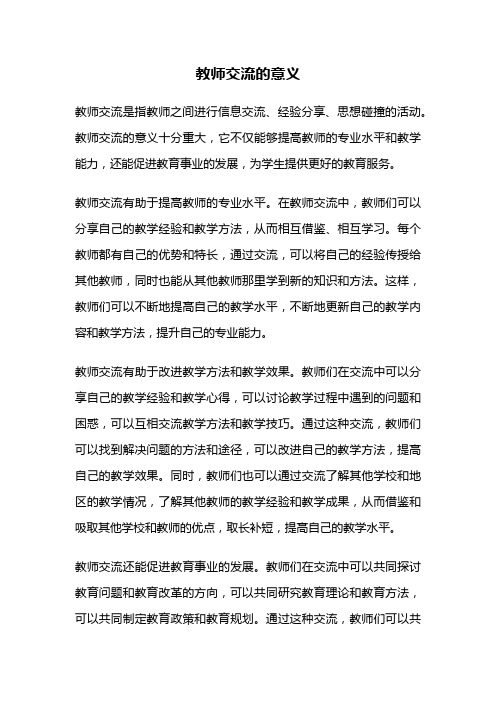 教师交流的意义

教师交流是指教师之间进行信息交流、经验分享、思想碰撞的活动。教师交流的意义十分重大，它不仅能够提高教师的专业水平和教学能力，还能促进教育事业的发展，为学生提供更好的教育服务。

教师交流有助于提高教师的专业水平。在教师交流中，教师们可以分享自己的教学经验和教学方法，从而相互借鉴、相互学习。每个教师都有自己的优势和特长，通过交流，可以将自己的经验传授给其他教师，同时也能从其他教师那里学到新的知识和方法。这样，教师们可以不断地提高自己的教学水平，不断地更新自己的教学内容和教学方法，提升自己的专业能力。

教师交流有助于改进教学方法和教学效果。教师们在交流中可以分享自己的教学经验和教学心得，可以讨论教学过程中遇到的问题和困惑，可以互相交流教学方法和教学技巧。通过这种交流，教师们可以找到解决问题的方法和途径，可以改进自己的教学方法，提高自己的教学效果。同时，教师们也可以通过交流了解其他学校和地区的教学情况，了解其他教师的教学经验和教学成果，从而借鉴和吸取其他学校和教师的优点，取长补短，提高自己的教学水平。

教师交流还能促进教育事业的发展。教师们在交流中可以共同探讨教育问题和教育改革的方向，可以共同研究教育理论和教育方法，可以共同制定教育政策和教育规划。通过这种交流，教师们可以共